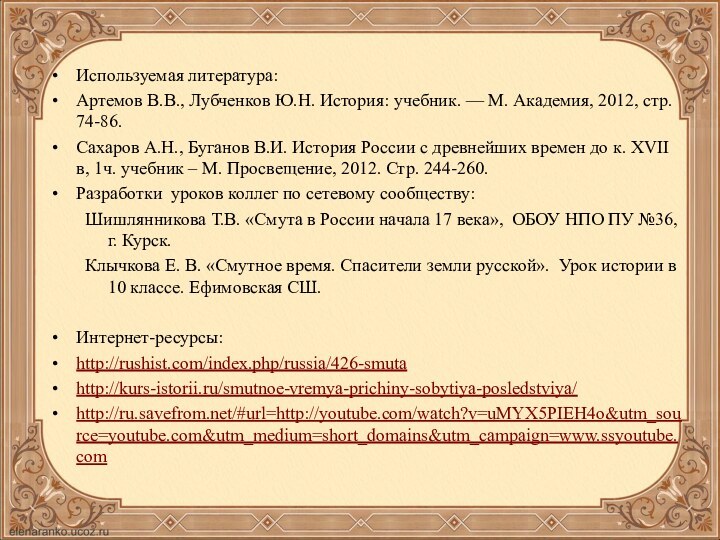 • Используемая литература:
• Артемов В.В., Лубченков Ю.Н. История: учебник. — М. Академия, 2012, стр. 74-86.
• Сахаров А.Н., Буганов В.И. История России с древнейших времен до к. XVII в, 1ч. учебник – М. Просвещение, 2012. Стр. 244-260.
• Разработки уроков коллег по сетевому сообществу:
Шишлянникова Т.В. «Смута в России начала 17 века», ОБОУ НПО ПУ №36, г. Курск.
Клычкова Е. В. «Смутное время. Спасители земли русской». Урок истории в 10 классе. Ефимовская СШ.

• Интернет-ресурсы:
• http://rushist.com/index.php/russia/426-smuta
• http://kurs-istorii.ru/smutnoe-vremya-prichiny-sobytiya-posledstviya/
• http://ru.savefrom.net/#url=http://youtube.com/watch?v=uMYX5PIEH4o&utm_source=youtube.com&utm_medium=short_domains&utm_campaign=www.ssyoutube.com

elenaranko.ucoz.ru